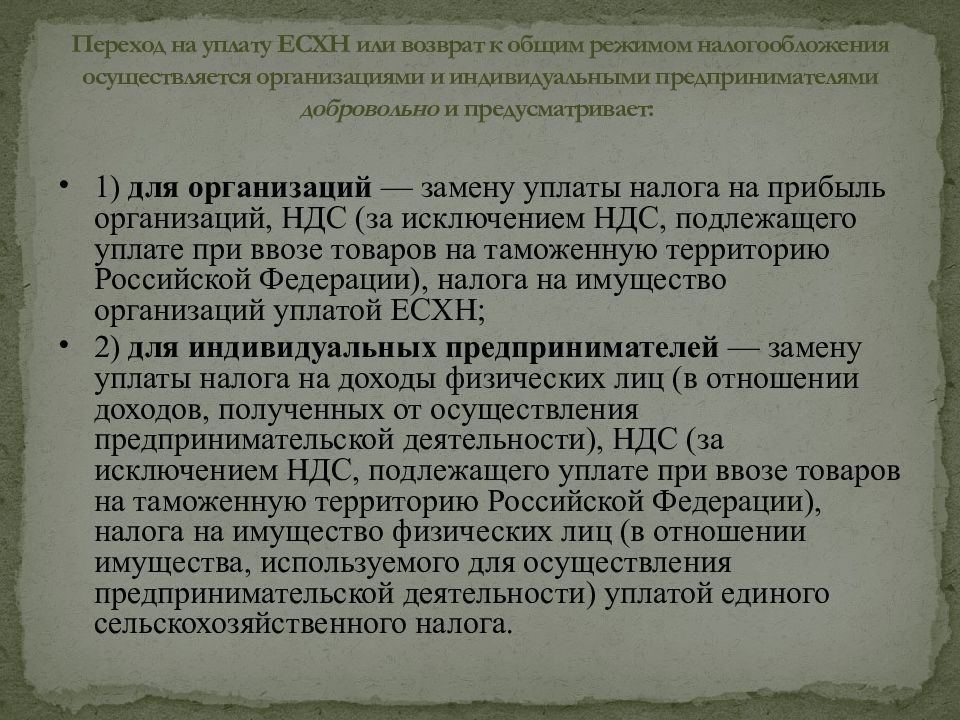 Переход на уплату ЕСХН или возврат к общим режимом налогообложения осуществляется организациями и индивидуальными предпринимателями добровольно и предусматривает:

• 1) для организаций — замену уплаты налога на прибыль организаций, НДС (за исключением НДС, подлежащего уплате при ввозе товаров на таможенную территорию Российской Федерации), налога на имущество организаций уплатой ЕСХН;

• 2) для индивидуальных предпринимателей — замену уплаты налога на доходы физических лиц (в отношении доходов, полученных от осуществления предпринимательской деятельности), НДС (за исключением НДС, подлежащего уплате при ввозе товаров на таможенную территорию Российской Федерации), налога на имущество физических лиц (в отношении имущества, используемого для осуществления предпринимательской деятельности) уплатой единого сельскохозяйственного налога.